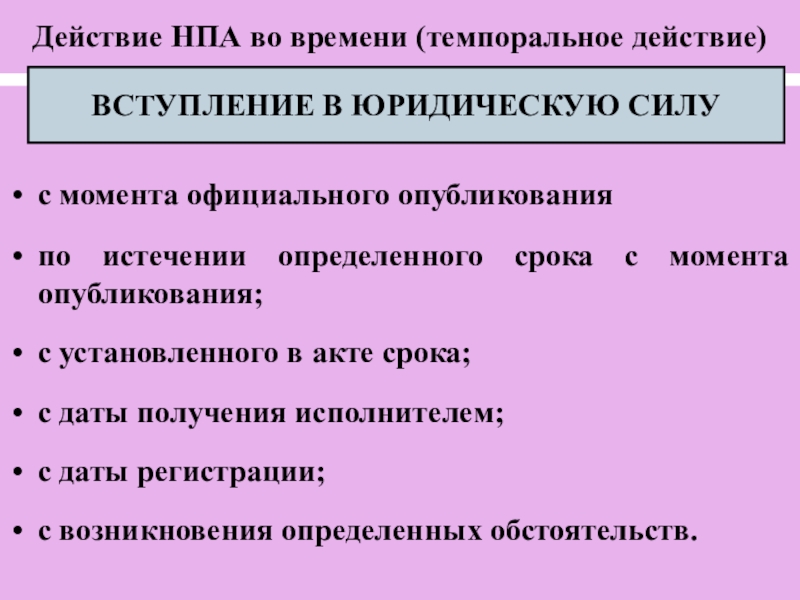 Действие НПА во времени (темпоральное действие)

ВСТУПЛЕНИЕ В ЮРИДИЧЕСКУЮ СИЛУ

• с момента официального опубликования

• по истечении определенного срока с момента опубликования;

• с установленного в акте срока;

• с даты получения исполнителем;

• с даты регистрации;

• с возникновения определенных обстоятельств.